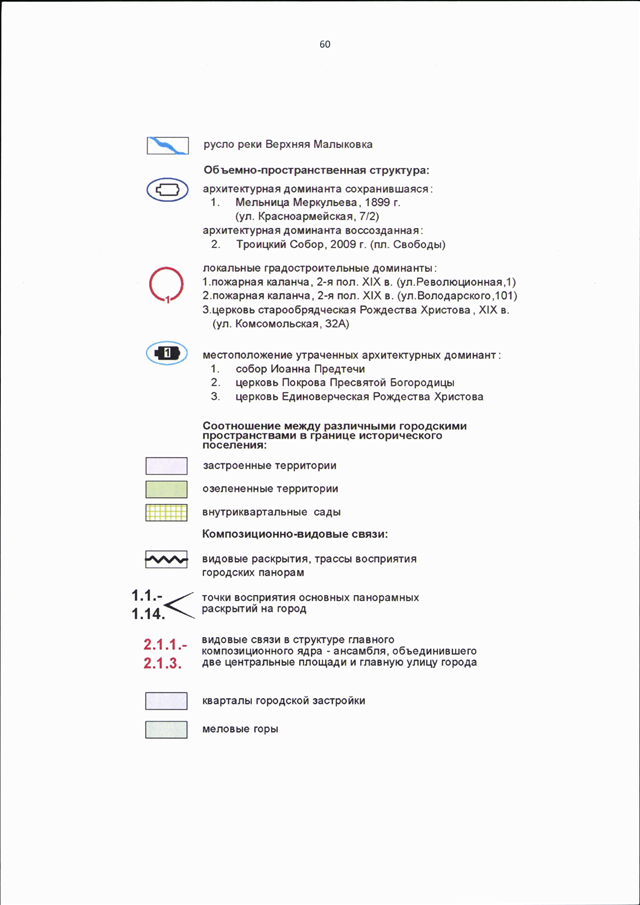 60

русло реки Верхняя Малыковка

Объемно-пространственная структура:

архитектурная доминанта сохранившаяся:
1. Мельница Меркульева, 1899 г. (ул. Красноармейская, 7/2)
архитектурная доминанта воссозданная:
2. Троицкий Собор, 2009 г. (пл. Свободы)

1

локальные градостроительные доминанты:
1.пожарная каланча, 2-я пол. XIX в. (ул.Революционная,1)
2.пожарная каланча, 2-я пол. XIX в. (ул.Володарского,101)
3.церковь старообрядческая Рождества Христова, XIX в. (ул. Комсомольская, 32А)

1

местоположение утраченных архитектурных доминант:
1. собор Иоанна Предтечи
2. церковь Покрова Пресвятой Богородицы
3. церковь Единоверческая Рождества Христова

Соотношение между различными городскими пространствами в границе исторического поселения:

застроенные территории

озелененные территории

внутриквартальные сады

Композиционно-видовые связи:

видовые раскрытия, трассы восприятия городских панорам

1.1.-
1.14.

точки восприятия основных панорамных раскрытий на город

2.1.1.-
2.1.3.

видовые связи в структуре главного композиционного ядра - ансамбля, объединившего две центральные площади и главную улицу города

кварталы городской застройки

меловые горы